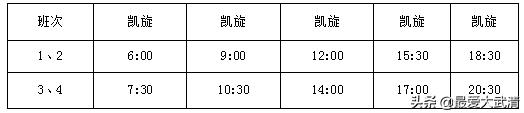 | 班次 | 凯旋 | 凯旋 | 凯旋 | 凯旋 | 凯旋 |
|---|---|---|---|---|---|
| 1、2 | 6:00 | 9:00 | 12:00 | 15:30 | 18:30 |
| 3、4 | 7:30 | 10:30 | 14:00 | 17:00 | 20:30 |

头条 @最爱大武清